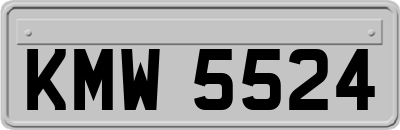 KMW 5524